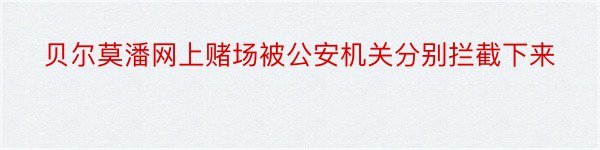 贝尔莫潘网上赌场被公安机关分别拦截下来